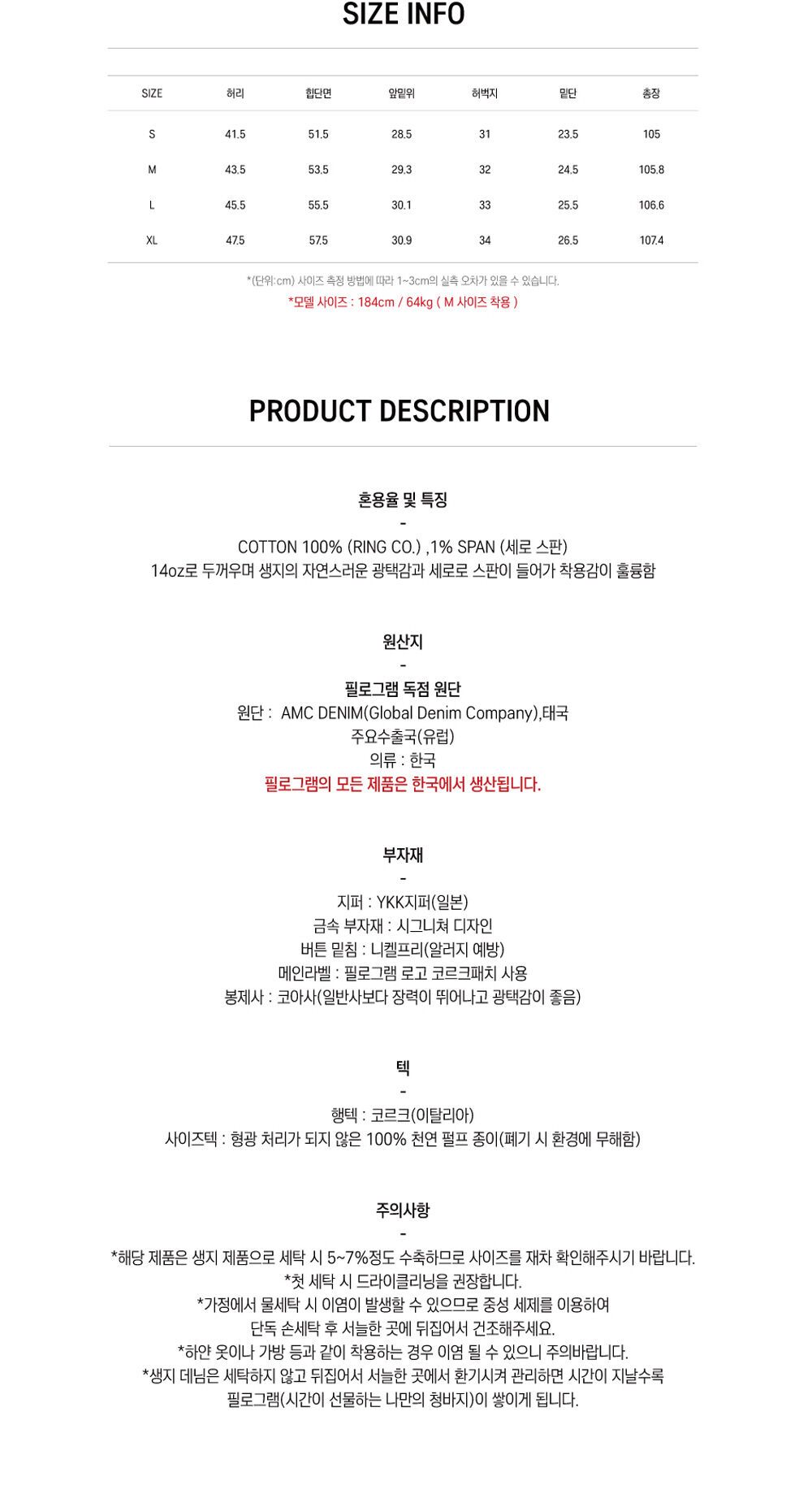 SIZE INFO

| SIZE | 허리 | 힙단면 | 앞밑위 | 허벅지 | 밑단 | 총장 |
|---|---|---|---|---|---|---|
| S | 41.5 | 51.5 | 28.5 | 31 | 23.5 | 105 |
| M | 43.5 | 53.5 | 29.3 | 32 | 24.5 | 105.8 |
| L | 45.5 | 55.5 | 30.1 | 33 | 25.5 | 106.6 |
| XL | 47.5 | 57.5 | 30.9 | 34 | 26.5 | 107.4 |

*(단위:cm) 사이즈 측정 방법에 따라 1~3cm의 실측 오차가 있을 수 있습니다.
*모델 사이즈 : 184cm / 64kg ( M 사이즈 착용 )

PRODUCT DESCRIPTION

혼용율 및 특징
-
COTTON 100% (RING CO.) ,1% SPAN (세로 스판)
14oz로 두꺼우며 생지의 자연스러운 광택감과 세로로 스판이 들어가 착용감이 훌륭함

원산지
-
필로그램 독점 원단
원단 : AMC DENIM(Global Denim Company),태국
주요수출국(유럽)
의류 : 한국
필로그램의 모든 제품은 한국에서 생산됩니다.

부자재
-
지퍼 : YKK지퍼(일본)
금속 부자재 : 시그니쳐 디자인
버튼 밑침 : 니켈프리(알러지 예방)
메인라벨 : 필로그램 로고 코르크패치 사용
봉제사 : 코아사(일반사보다 장력이 뛰어나고 광택감이 좋음)

텍
-
행텍 : 코르크(이탈리아)
사이즈텍 : 형광 처리가 되지 않은 100% 천연 펄프 종이(폐기 시 환경에 무해함)

주의사항
-
*해당 제품은 생지 제품으로 세탁 시 5~7%정도 수축하므로 사이즈를 재차 확인해주시기 바랍니다.
*첫 세탁 시 드라이클리닝을 권장합니다.
*가정에서 물세탁 시 이염이 발생할 수 있으므로 중성 세제를 이용하여
단독 손세탁 후 서늘한 곳에 뒤집어서 건조해주세요.
*하얀 옷이나 가방 등과 같이 착용하는 경우 이염 될 수 있으니 주의바랍니다.
*생지 데님은 세탁하지 않고 뒤집어서 서늘한 곳에서 환기시켜 관리하면 시간이 지날수록
필로그램(시간이 선물하는 나만의 청바지)이 쌓이게 됩니다.